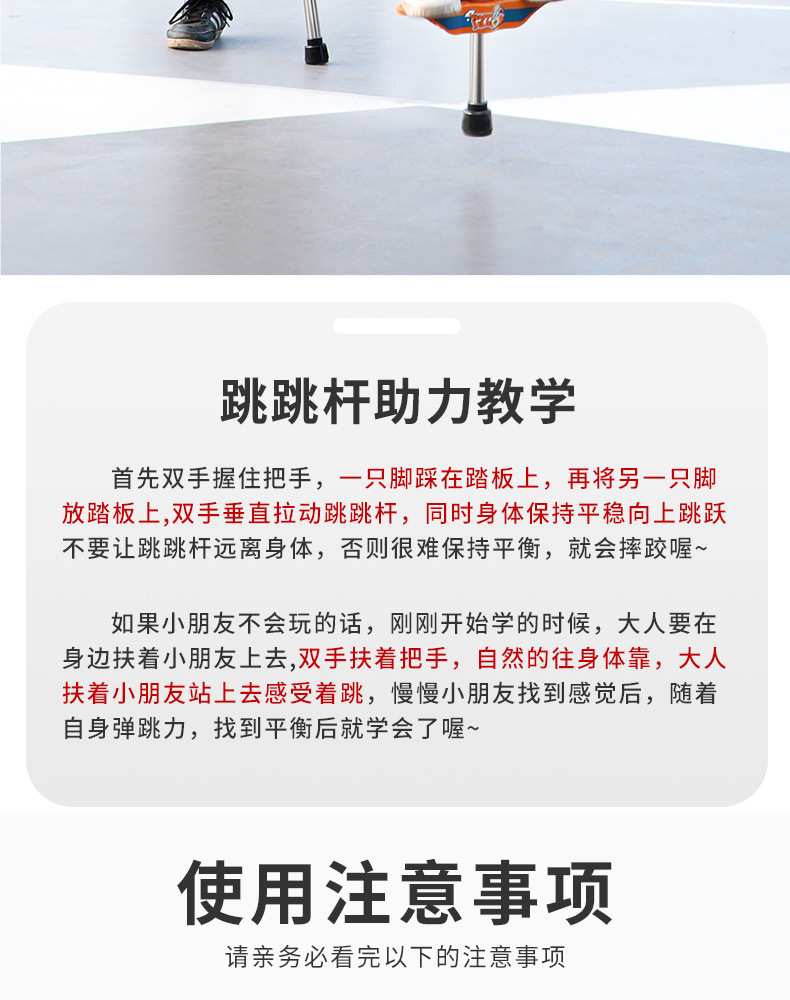 跳跳杆助力教学

首先双手握住把手，一只脚踩在踏板上，再将另一只脚放踏板上,双手垂直拉动跳跳杆，同时身体保持平稳向上跳跃不要让跳跳杆远离身体，否则很难保持平衡，就会摔跤喔~

如果小朋友不会玩的话，刚刚开始学的时候，大人要在身边扶着小朋友上去,双手扶着把手，自然的往身体靠，大人扶着小朋友站上去感受着跳，慢慢小朋友找到感觉后，随着自身弹跳力，找到平衡后就学会了喔~

使用注意事项

请亲务必看完以下的注意事项